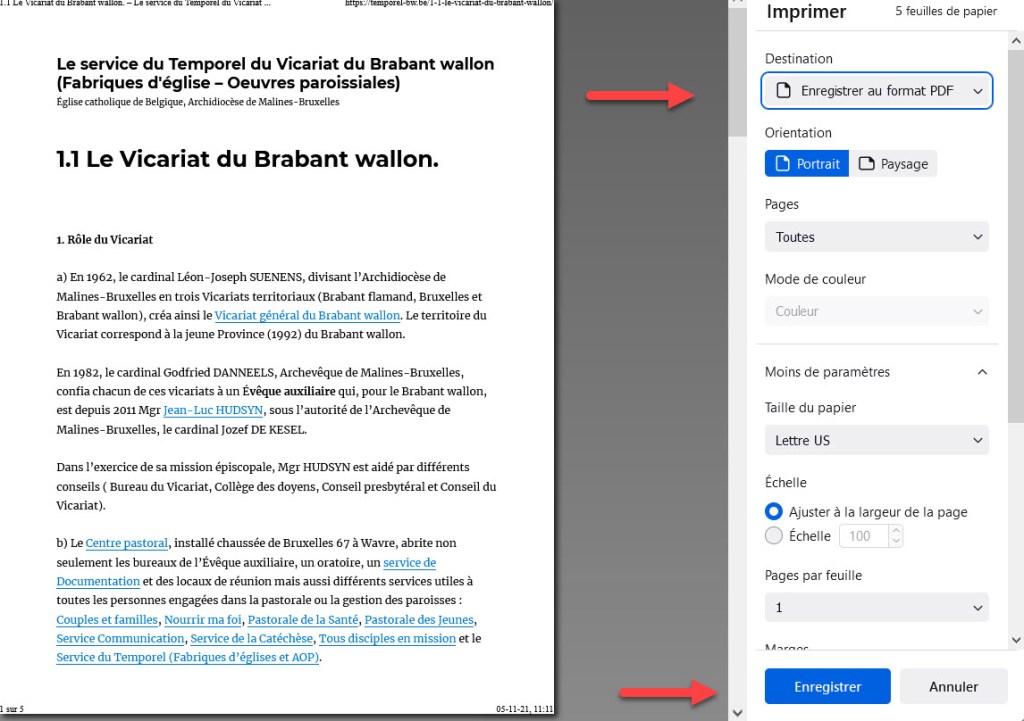 1.1 Le Vicariat du Brabant wallon. – Le service du Temporel du Vicariat ...	https://temporel-bw.be/1-1-le-vicariat-du-brabant-wallon/

Le service du Temporel du Vicariat du Brabant wallon (Fabriques d'église – Oeuvres paroissiales)

Église catholique de Belgique, Archidiocèse de Malines-Bruxelles

1.1 Le Vicariat du Brabant wallon.

1. Rôle du Vicariat

a) En 1962, le cardinal Léon-Joseph SUENENS, divisant l'Archidiocèse de Malines-Bruxelles en trois Vicariats territoriaux (Brabant flamand, Bruxelles et Brabant wallon), créa ainsi le Vicariat général du Brabant wallon. Le territoire du Vicariat correspond à la jeune Province (1992) du Brabant wallon.

En 1982, le cardinal Godfried DANNEELS, Archevêque de Malines-Bruxelles, confia chacun de ces vicariats à un Évêque auxiliaire qui, pour le Brabant wallon, est depuis 2011 Mgr Jean-Luc HUDSYN, sous l'autorité de l'Archevêque de Malines-Bruxelles, le cardinal Jozef DE KESEL.

Dans l'exercice de sa mission épiscopale, Mgr HUDSYN est aidé par différents conseils ( Bureau du Vicariat, Collège des doyens, Conseil presbytéral et Conseil du Vicariat).

b) Le Centre pastoral, installé chaussée de Bruxelles 67 à Wavre, abrite non seulement les bureaux de l'Évêque auxiliaire, un oratoire, un service de Documentation et des locaux de réunion mais aussi différents services utiles à toutes les personnes engagées dans la pastorale ou la gestion des paroisses : Couples et familles, Nourrir ma foi, Pastorale de la Santé, Pastorale des Jeunes, Service Communication, Service de la Catéchèse, Tous disciples en mission et le Service du Temporel (Fabriques d'églises et AOP).

1 sur 5	05-11-21, 11:11

Imprimer	5 feuilles de papier

Destination

Enregistrer au format PDF

Orientation

Portrait	Paysage

Pages

Toutes

Mode de couleur

Couleur

Moins de paramètres

Taille du papier

Lettre US

Échelle

Ajuster à la largeur de la page

Échelle	100

Pages par feuille

1

Marges

Enregistrer	Annuler